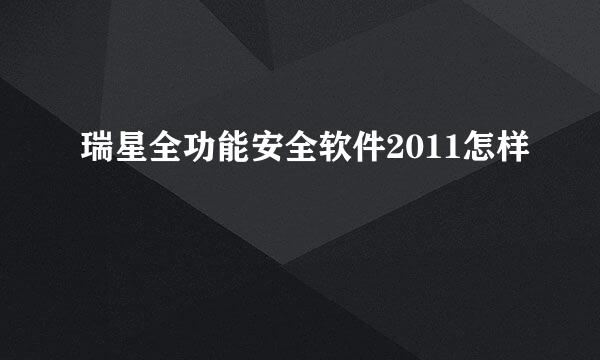 瑞星全功能安全软件2011怎样